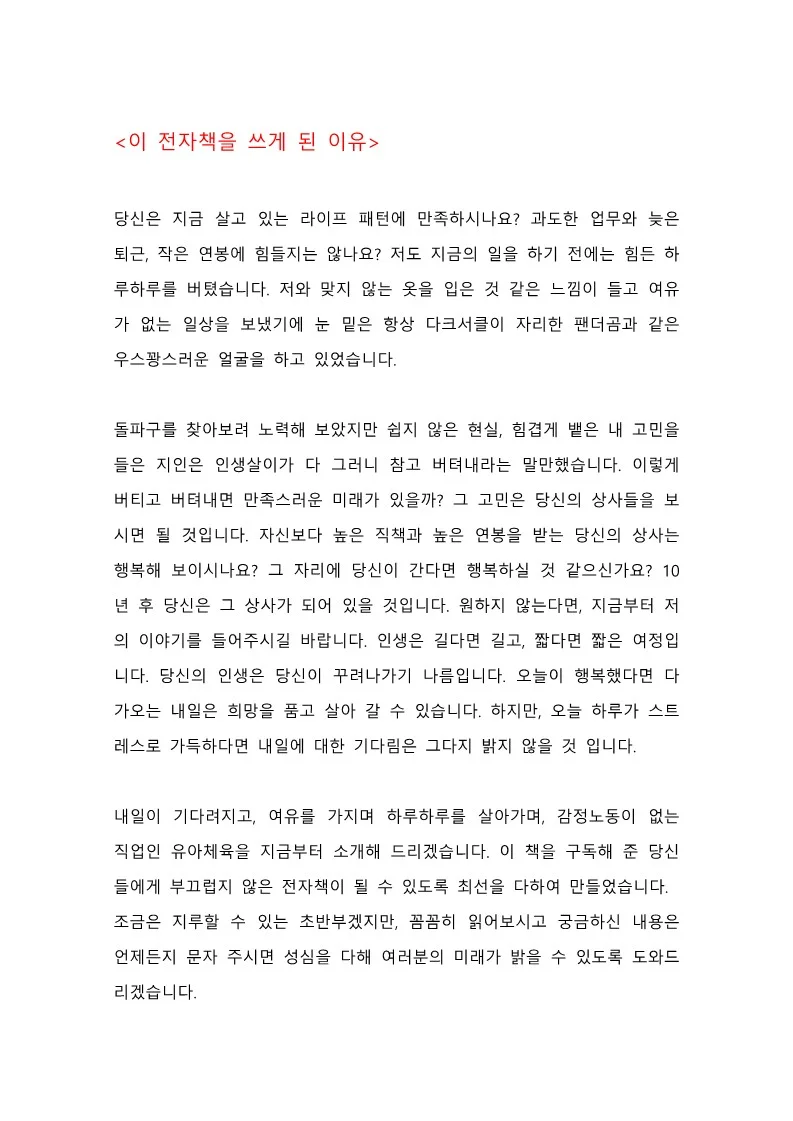 <이 전자책을 쓰게 된 이유>

당신은 지금 살고 있는 라이프 패턴에 만족하시나요? 과도한 업무와 늦은 퇴근, 작은 연봉에 힘들지는 않나요? 저도 지금의 일을 하기 전에는 힘든 하루하루를 버텼습니다. 저와 맞지 않는 옷을 입은 것 같은 느낌이 들고 여유가 없는 일상을 보냈기에 눈 밑은 항상 다크서클이 자리한 팬더곰과 같은 우스꽝스러운 얼굴을 하고 있었습니다.

돌파구를 찾아보려 노력해 보았지만 쉽지 않은 현실, 힘겹게 뱉은 내 고민을 들은 지인은 인생살이가 다 그러니 참고 버텨내라는 말만했습니다. 이렇게 버티고 버텨내면 만족스러운 미래가 있을까? 그 고민은 당신의 상사들을 보시면 될 것입니다. 자신보다 높은 직책과 높은 연봉을 받는 당신의 상사는 행복해 보이시나요? 그 자리에 당신이 간다면 행복하실 것 같으신가요? 10년 후 당신은 그 상사가 되어 있을 것입니다. 원하지 않는다면, 지금부터 저의 이야기를 들어주시길 바랍니다. 인생은 길다면 길고, 짧다면 짧은 여정입니다. 당신의 인생은 당신이 꾸려나가기 나름입니다. 오늘이 행복했다면 다가오는 내일은 희망을 품고 살아 갈 수 있습니다. 하지만, 오늘 하루가 스트레스로 가득하다면 내일에 대한 기다림은 그다지 밝지 않을 것 입니다.

내일이 기다려지고, 여유를 가지며 하루하루를 살아가며, 감정노동이 없는 직업인 유아체육을 지금부터 소개해 드리겠습니다. 이 책을 구독해 준 당신들에게 부끄럽지 않은 전자책이 될 수 있도록 최선을 다하여 만들었습니다. 조금은 지루할 수 있는 초반부겠지만, 꼼꼼히 읽어보시고 궁금하신 내용은 언제든지 문자 주시면 성심을 다해 여러분의 미래가 밝을 수 있도록 도와드리겠습니다.